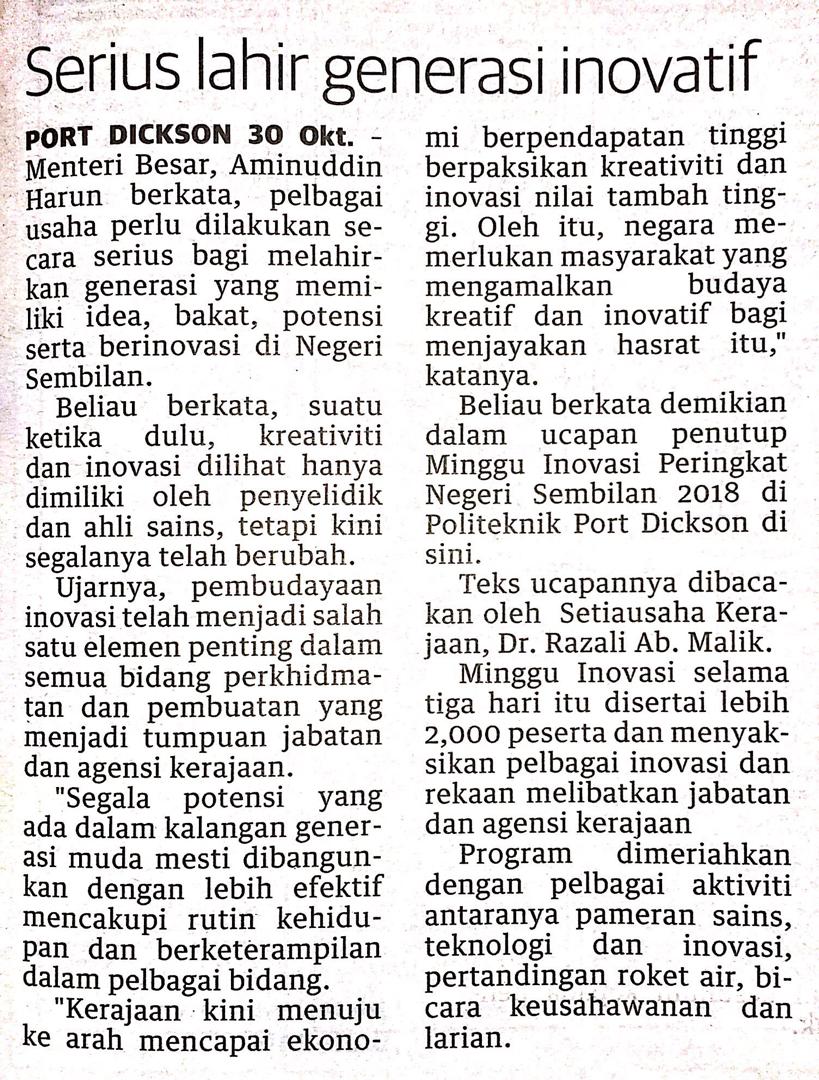 Serius lahir generasi inovatif

PORT DICKSON 30 Okt. - Menteri Besar, Aminuddin Harun berkata, pelbagai usaha perlu dilakukan secara serius bagi melahirkan generasi yang memiliki idea, bakat, potensi serta berinovasi di Negeri Sembilan.

Beliau berkata, suatu ketika dulu, kreativiti dan inovasi dilihat hanya dimiliki oleh penyelidik dan ahli sains, tetapi kini segalanya telah berubah.

Ujarnya, pembudayaan inovasi telah menjadi salah satu elemen penting dalam semua bidang perkhidmatan dan pembuatan yang menjadi tumpuan jabatan dan agensi kerajaan.

"Segala potensi yang ada dalam kalangan generasi muda mesti dibangunkan dengan lebih efektif mencakupi rutin kehidupan dan berketerampilan dalam pelbagai bidang.

"Kerajaan kini menuju ke arah mencapai ekonomi berpendapatan tinggi berpaksikan kreativiti dan inovasi nilai tambah tinggi. Oleh itu, negara memerlukan masyarakat yang mengamalkan budaya kreatif dan inovatif bagi menjayakan hasrat itu," katanya.

Beliau berkata demikian dalam ucapan penutup Minggu Inovasi Peringkat Negeri Sembilan 2018 di Politeknik Port Dickson di sini.

Teks ucapannya dibacakan oleh Setiausaha Kerajaan, Dr. Razali Ab. Malik.

Minggu Inovasi selama tiga hari itu disertai lebih 2,000 peserta dan menyaksikan pelbagai inovasi dan rekaan melibatkan jabatan dan agensi kerajaan

Program dimeriahkan dengan pelbagai aktiviti antaranya pameran sains, teknologi dan inovasi, pertandingan roket air, bicara keusahawanan dan larian.